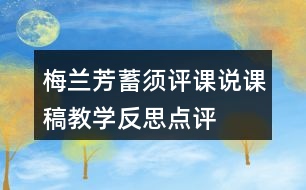 梅兰芳蓄须评课说课稿教学反思点评